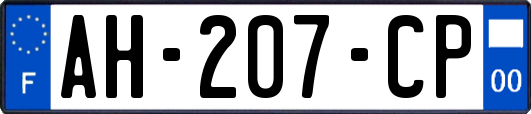 F
AH-207-CP
00